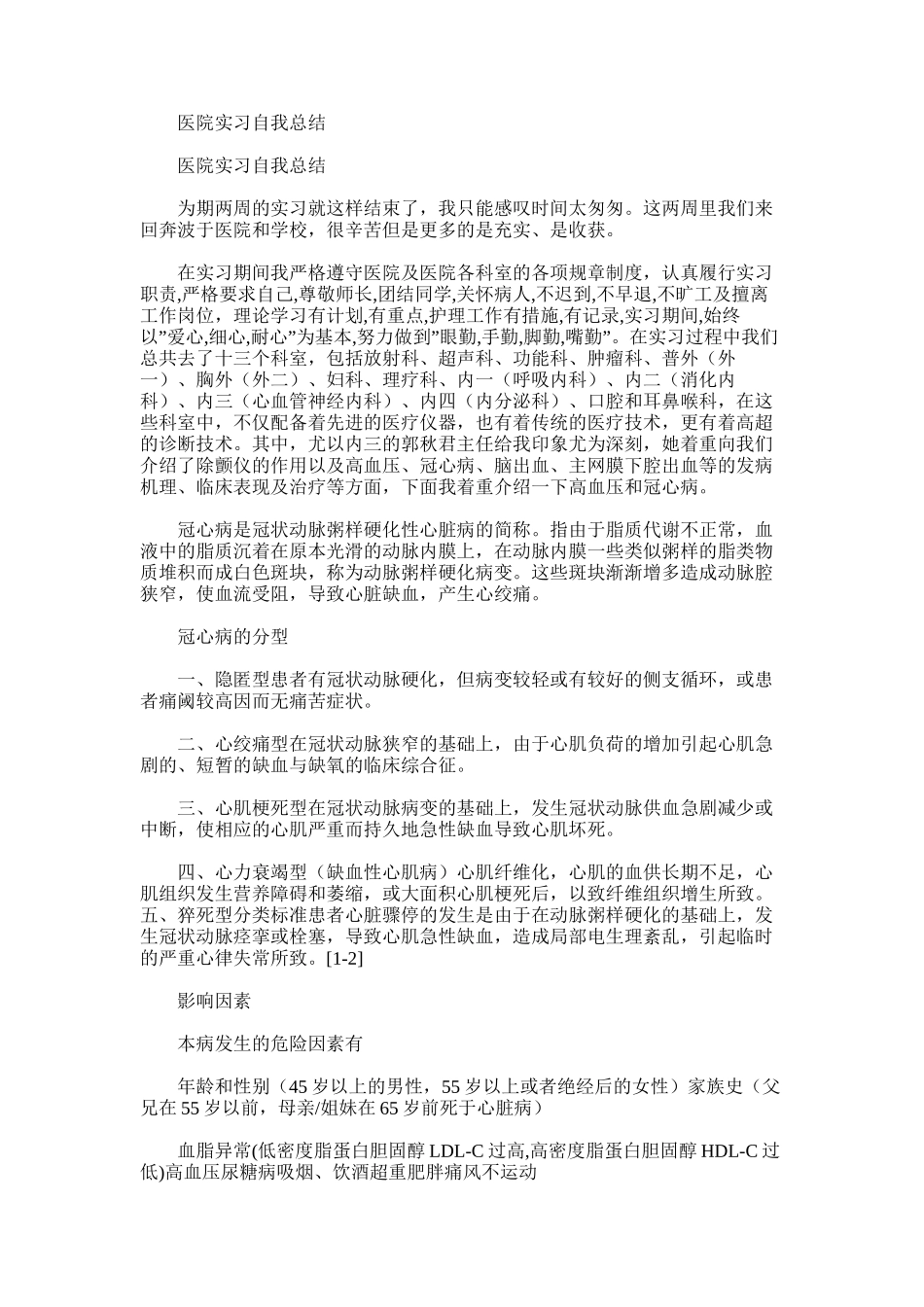 医院实习自我总结

医院实习自我总结

为期两周的实习就这样结束了，我只能感叹时间太匆匆。这两周里我们来回奔波于医院和学校，很辛苦但是更多的是充实、是收获。

在实习期间我严格遵守医院及医院各科室的各项规章制度，认真履行实习职责,严格要求自己,尊敬师长,团结同学,关怀病人,不迟到,不早退,不旷工及擅离工作岗位，理论学习有计划,有重点,护理工作有措施,有记录,实习期间,始终以”爱心,细心,耐心”为基本,努力做到”眼勤,手勤,脚勤,嘴勤”。在实习过程中我们总共去了十三个科室，包括放射科、超声科、功能科、肿瘤科、普外（外一）、胸外（外二）、妇科、理疗科、内一（呼吸内科）、内二（消化内科）、内三（心血管神经内科）、内四（内分泌科）、口腔和耳鼻喉科，在这些科室中，不仅配备着先进的医疗仪器，也有着传统的医疗技术，更有着高超的诊断技术。其中，尤以内三的郭秋君主任给我印象尤为深刻，她着重向我们介绍了除颤仪的作用以及高血压、冠心病、脑出血、主网膜下腔出血等的发病机理、临床表现及治疗等方面，下面我着重介绍一下高血压和冠心病。

冠心病是冠状动脉粥样硬化性心脏病的简称。指由于脂质代谢不正常，血液中的脂质沉着在原本光滑的动脉内膜上，在动脉内膜一些类似粥样的脂类物质堆积而成白色斑块，称为动脉粥样硬化病变。这些斑块渐渐增多造成动脉腔狭窄，使血流受阻，导致心脏缺血，产生心绞痛。

冠心病的分型

一、隐匿型患者有冠状动脉硬化，但病变较轻或有较好的侧支循环，或患者痛阈较高因而无痛苦症状。

二、心绞痛型在冠状动脉狭窄的基础上，由于心肌负荷的增加引起心肌急剧的、短暂的缺血与缺氧的临床综合征。

三、心肌梗死型在冠状动脉病变的基础上，发生冠状动脉供血急剧减少或中断，使相应的心肌严重而持久地急性缺血导致心肌坏死。

四、心力衰竭型（缺血性心肌病）心肌纤维化，心肌的血供长期不足，心肌组织发生营养障碍和萎缩，或大面积心肌梗死后，以致纤维组织增生所致。五、猝死型分类标准患者心脏骤停的发生是由于在动脉粥样硬化的基础上，发生冠状动脉痉挛或栓塞，导致心肌急性缺血，造成局部电生理紊乱，引起临时的严重心律失常所致。[1-2]

影响因素

本病发生的危险因素有

年龄和性别（45 岁以上的男性，55 岁以上或者绝经后的女性）家族史（父兄在 55 岁以前，母亲/姐妹在 65 岁前死于心脏病）

血脂异常(低密度脂蛋白胆固醇 LDL-C 过高,高密度脂蛋白胆固醇 HDL-C 过低)高血压尿糖病吸烟、饮酒超重肥胖痛风不运动